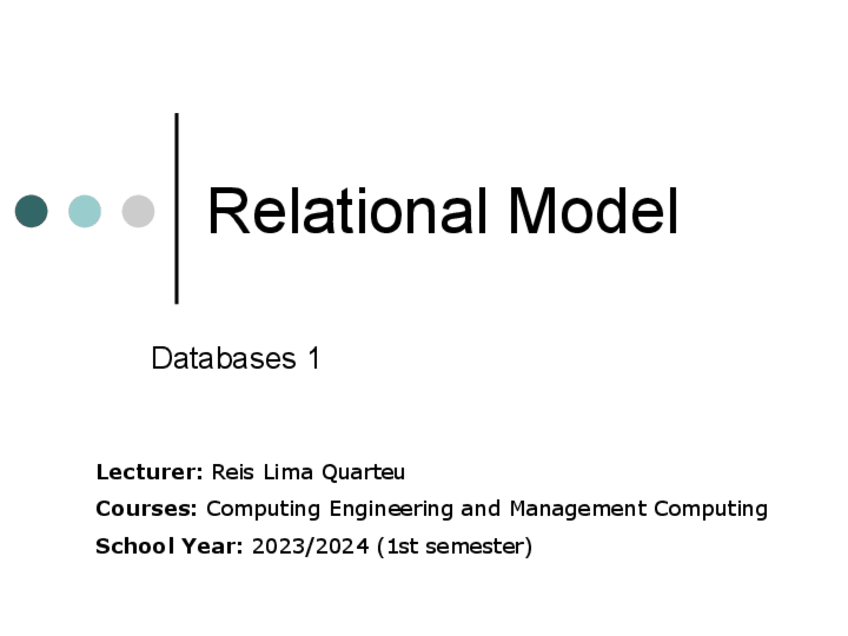 Relational Model

Databases 1

Lecturer: Reis Lima Quarteu
Courses: Computing Engineering and Management Computing
School Year: 2023/2024 (1st semester)